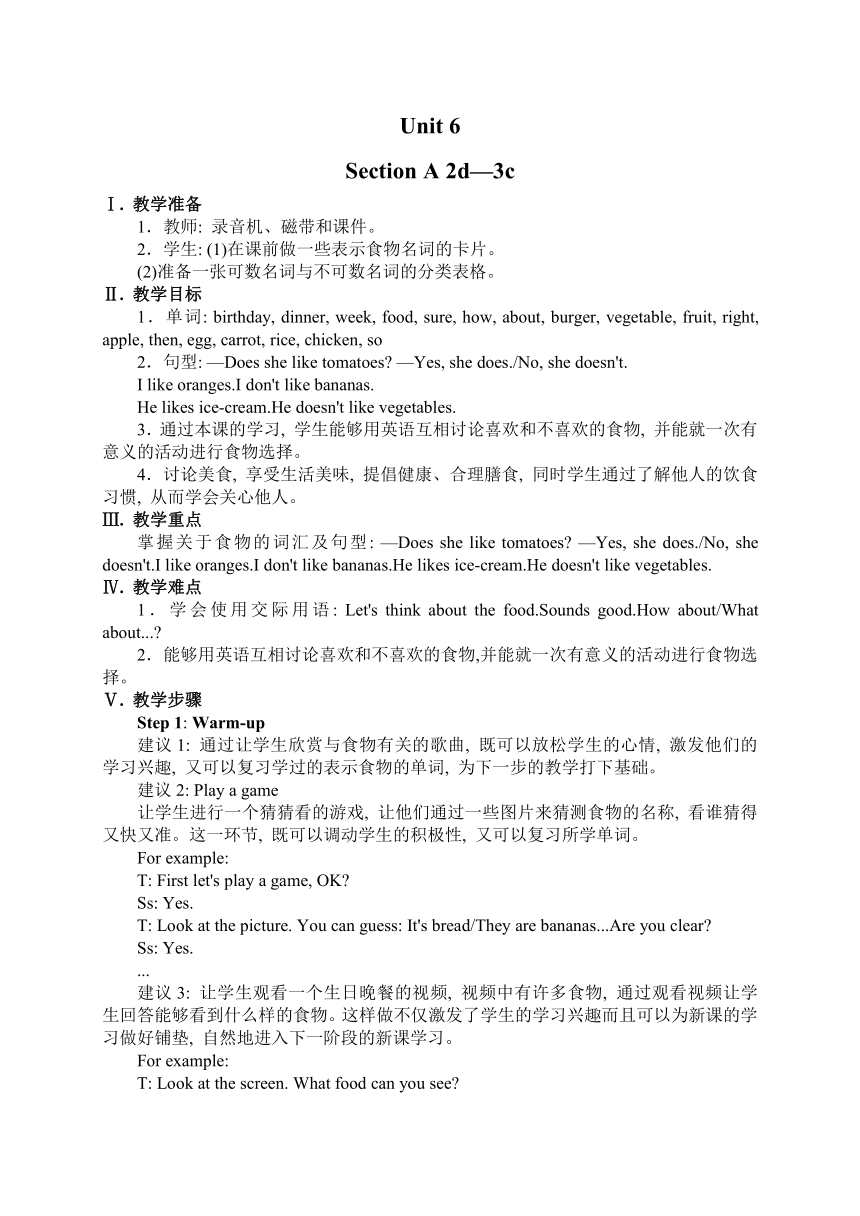 Unit 6

Section A 2d—3c

Ⅰ. 教学准备

1．教师: 录音机、磁带和课件。

2．学生: (1)在课前做一些表示食物名词的卡片。

(2)准备一张可数名词与不可数名词的分类表格。

Ⅱ. 教学目标

1．单词: birthday, dinner, week, food, sure, how, about, burger, vegetable, fruit, right, apple, then, egg, carrot, rice, chicken, so

2．句型: —Does she like tomatoes? —Yes, she does./No, she doesn't.

I like oranges.I don't like bananas.

He likes ice-cream.He doesn't like vegetables.

3．通过本课的学习, 学生能够用英语互相讨论喜欢和不喜欢的食物, 并能就一次有意义的活动进行食物选择。

4．讨论美食, 享受生活美味, 提倡健康、合理膳食, 同时学生通过了解他人的饮食习惯, 从而学会关心他人。

Ⅲ. 教学重点

掌握关于食物的词汇及句型: —Does she like tomatoes? —Yes, she does./No, she doesn't.I like oranges.I don't like bananas.He likes ice-cream.He doesn't like vegetables.

Ⅳ. 教学难点

1．学会使用交际用语: Let's think about the food.Sounds good.How about/What about...?

2．能够用英语互相讨论喜欢和不喜欢的食物,并能就一次有意义的活动进行食物选择。

Ⅴ. 教学步骤

Step 1: Warm-up

建议 1: 通过让学生欣赏与食物有关的歌曲, 既可以放松学生的心情, 激发他们的学习兴趣, 又可以复习学过的表示食物的单词, 为下一步的教学打下基础。

建议 2: Play a game

让学生进行一个猜猜看的游戏, 让他们通过一些图片来猜测食物的名称, 看谁猜得又快又准。这一环节, 既可以调动学生的积极性, 又可以复习所学单词。

For example:

T: First let's play a game, OK?

Ss: Yes.

T: Look at the picture. You can guess: It's bread/They are bananas...Are you clear?

Ss: Yes.

...

建议 3: 让学生观看一个生日晚餐的视频, 视频中有许多食物, 通过观看视频让学生回答能够看到什么样的食物。这样做不仅激发了学生的学习兴趣而且可以为新课的学习做好铺垫, 自然地进入下一阶段的新课学习。

For example:

T: Look at the screen. What food can you see?